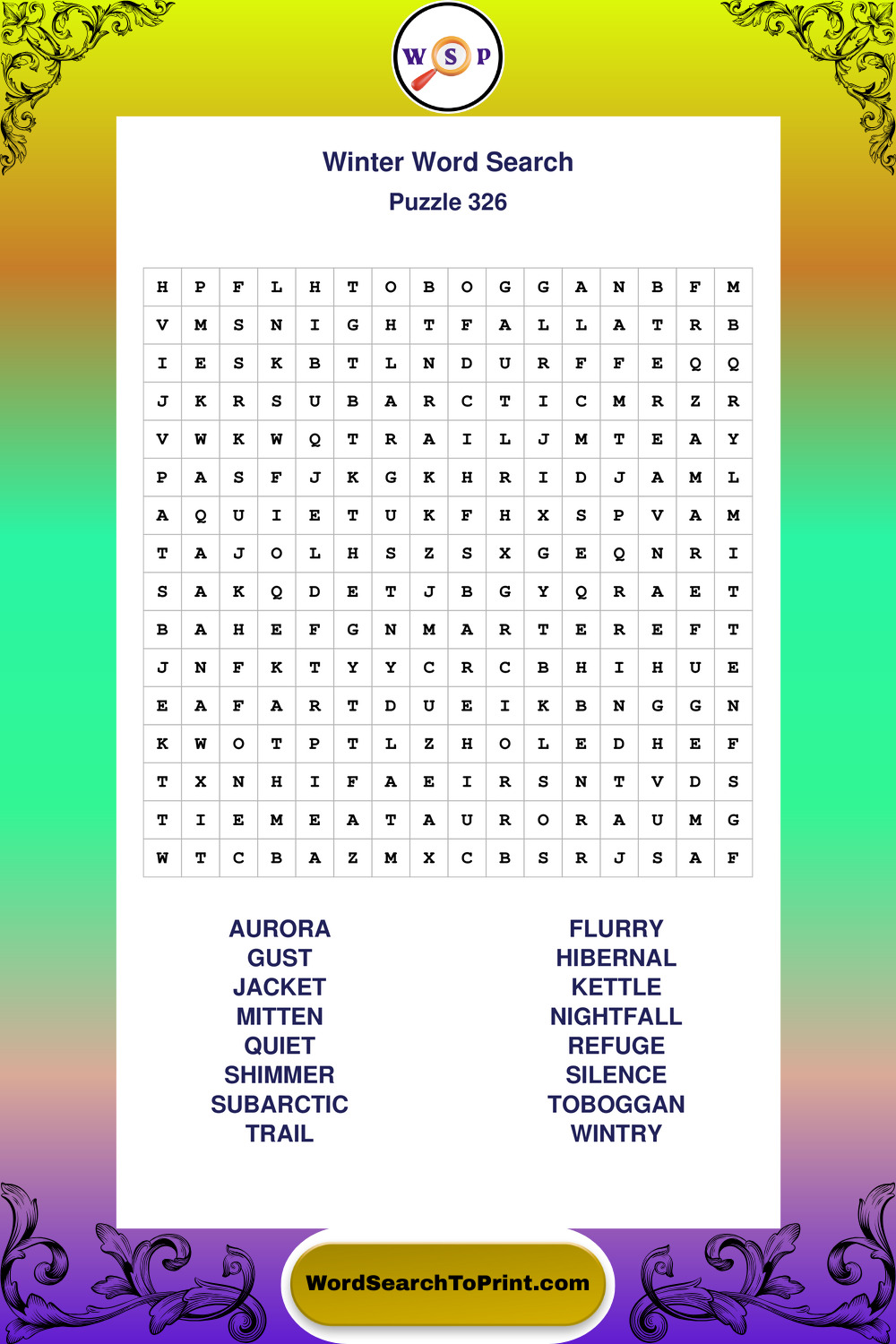 W S P

Winter Word Search
Puzzle 326

| H | P | F | L | H | T | O | B | O | G | G | A | N | B | F | M |
|---|---|---|---|---|---|---|---|---|---|---|---|---|---|---|---|
| V | M | S | N | I | G | H | T | F | A | L | L | A | T | R | B |
| I | E | S | K | B | T | L | N | D | U | R | F | F | E | Q | Q |
| J | K | R | S | U | B | A | R | C | T | I | C | M | R | Z | R |
| V | W | K | W | Q | T | R | A | I | L | J | M | T | E | A | Y |
| P | A | S | F | J | K | G | K | H | R | I | D | J | A | M | L |
| A | Q | U | I | E | T | U | K | F | H | X | S | P | V | A | M |
| T | A | J | O | L | H | S | Z | S | X | G | E | Q | N | R | I |
| S | A | K | Q | D | E | T | J | B | G | Y | Q | R | A | E | T |
| B | A | H | E | F | G | N | M | A | R | T | E | R | E | F | T |
| J | N | F | K | T | Y | Y | C | R | C | B | H | I | H | U | E |
| E | A | F | A | R | T | D | U | E | I | K | B | N | G | G | N |
| K | W | O | T | P | T | L | Z | H | O | L | E | D | H | E | F |
| T | X | N | H | I | F | A | E | I | R | S | N | T | V | D | S |
| T | I | E | M | E | A | T | A | U | R | O | R | A | U | M | G |
| W | T | C | B | A | Z | M | X | C | B | S | R | J | S | A | F |

AURORA
GUST
JACKET
MITTEN
QUIET
SHIMMER
SUBARCTIC
TRAIL

FLURRY
HIBERNAL
KETTLE
NIGHTFALL
REFUGE
SILENCE
TOBOGGAN
WINTRY

WordSearchToPrint.com